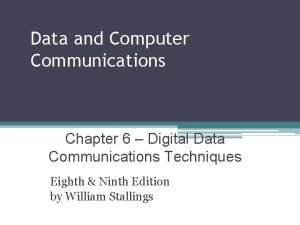 Data and Computer Communications

Chapter 6 – Digital Data Communications Techniques

Eighth & Ninth Edition
by William Stallings